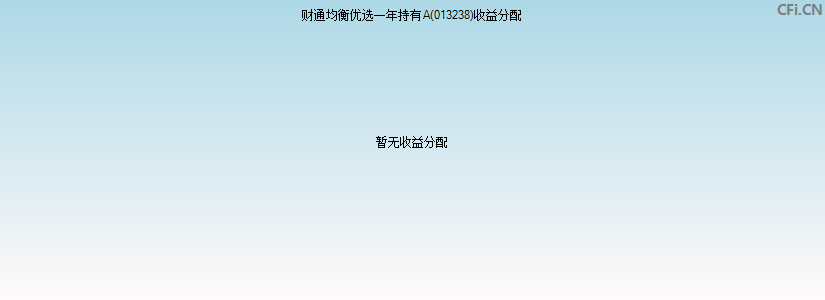 财通均衡优选一年持有A(013238)收益分配

CFi.CN

暂无收益分配